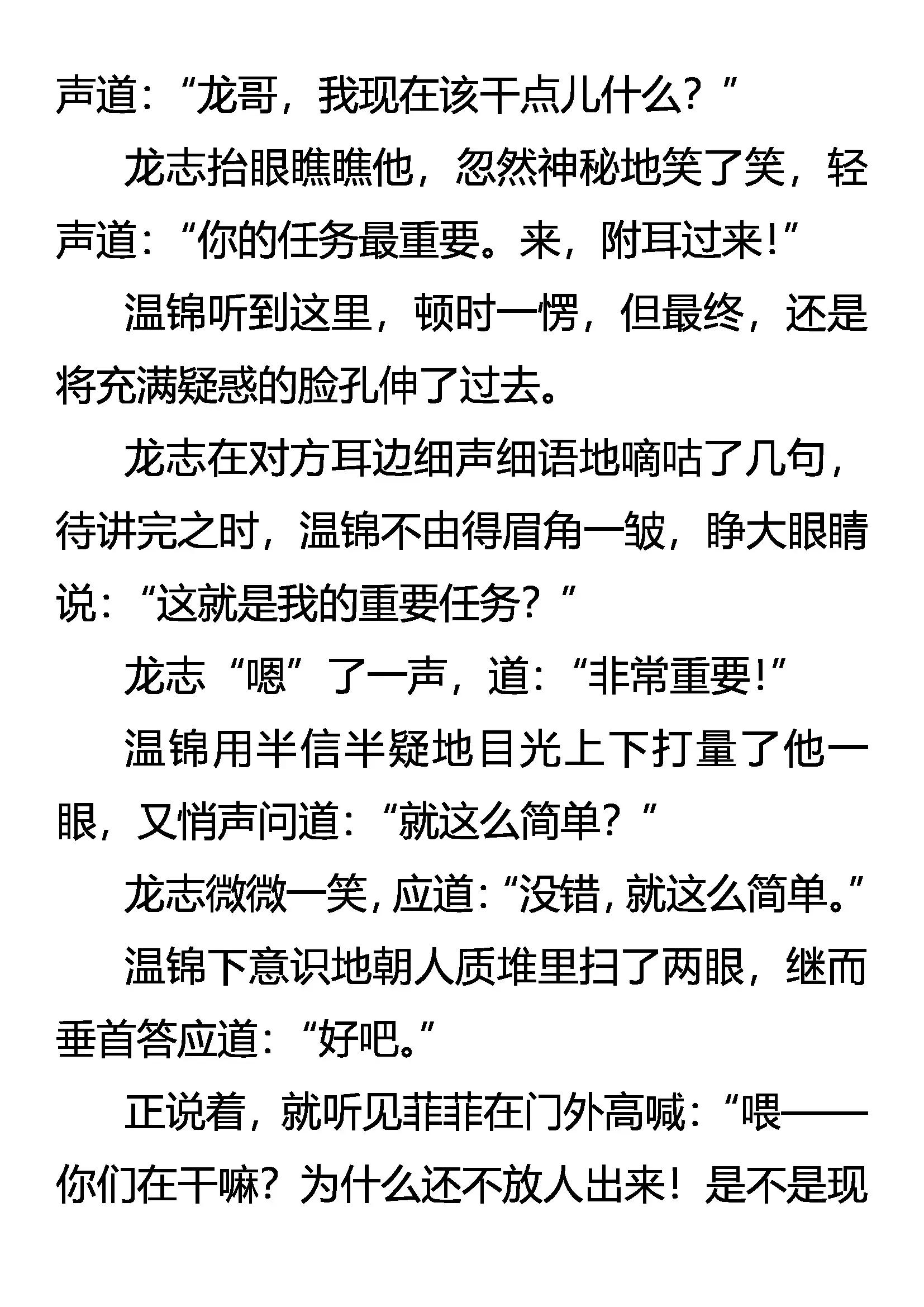 声道：“龙哥，我现在该干点儿什么？”

龙志抬眼瞧瞧他，忽然神秘地笑了笑，轻声道：“你的任务最重要。来，附耳过来！”

温锦听到这里，顿时一愣，但最终，还是将充满疑惑的脸孔伸了过去。

龙志在对方耳边细声细语地嘀咕了几句，待讲完之时，温锦不由得眉角一皱，睁大眼睛说：“这就是我的重要任务？”

龙志“嗯”了一声，道：“非常重要！”

温锦用半信半疑地目光上下打量了他一眼，又悄声问道：“就这么简单？”

龙志微微一笑，应道：“没错，就这么简单。”

温锦下意识地朝人质堆里扫了两眼，继而垂首答应道：“好吧。”

正说着，就听见菲菲在门外高喊：“喂——你们在干嘛？为什么还不放人出来！是不是现